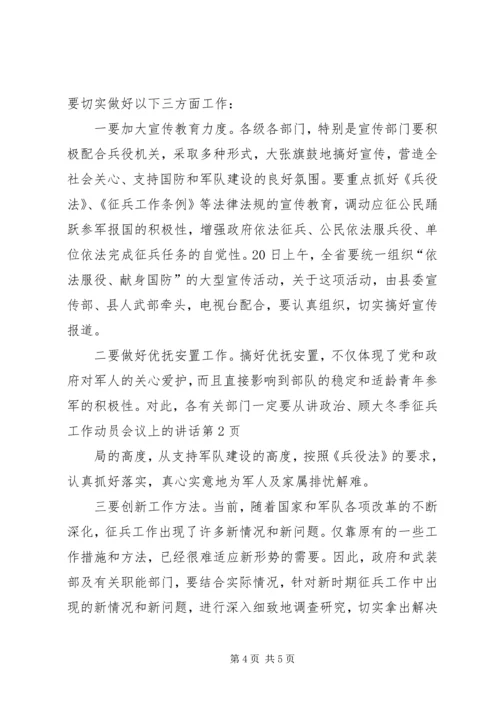 要切实做好以下三方面工作：

一要加大宣传教育力度。各级各部门，特别是宣传部门要积极配合兵役机关，采取多种形式，大张旗鼓地搞好宣传，营造全社会关心、支持国防和军队建设的良好氛围。要重点抓好《兵役法》、《征兵工作条例》等法律法规的宣传教育，调动应征公民踊跃参军报国的积极性，增强政府依法征兵、公民依法服兵役、单位依法完成征兵任务的自觉性。20日上午，全省要统一组织“依法服役、献身国防”的大型宣传活动，关于这项活动，由县委宣传部、县人武部牵头，电视台配合，要认真组织，切实搞好宣传报道。

二要做好优抚安置工作。搞好优抚安置，不仅体现了党和政府对军人的关心爱护，而且直接影响到部队的稳定和适龄青年参军的积极性。对此，各有关部门一定要从讲政治、顾大冬季征兵工作动员会议上的讲话第2页

局的高度，从支持军队建设的高度，按照《兵役法》的要求，认真抓好落实，真心实意地为军人及家属排忧解难。

三要创新工作方法。当前，随着国家和军队各项改革的不断深化，征兵工作出现了许多新情况和新问题。仅靠原有的一些工作措施和方法，已经很难适应新形势的需要。因此，政府和武装部及有关职能部门，要结合实际情况，针对新时期征兵工作中出现的新情况和新问题，进行深入细致地调查研究，切实拿出解决

第4页 共5页